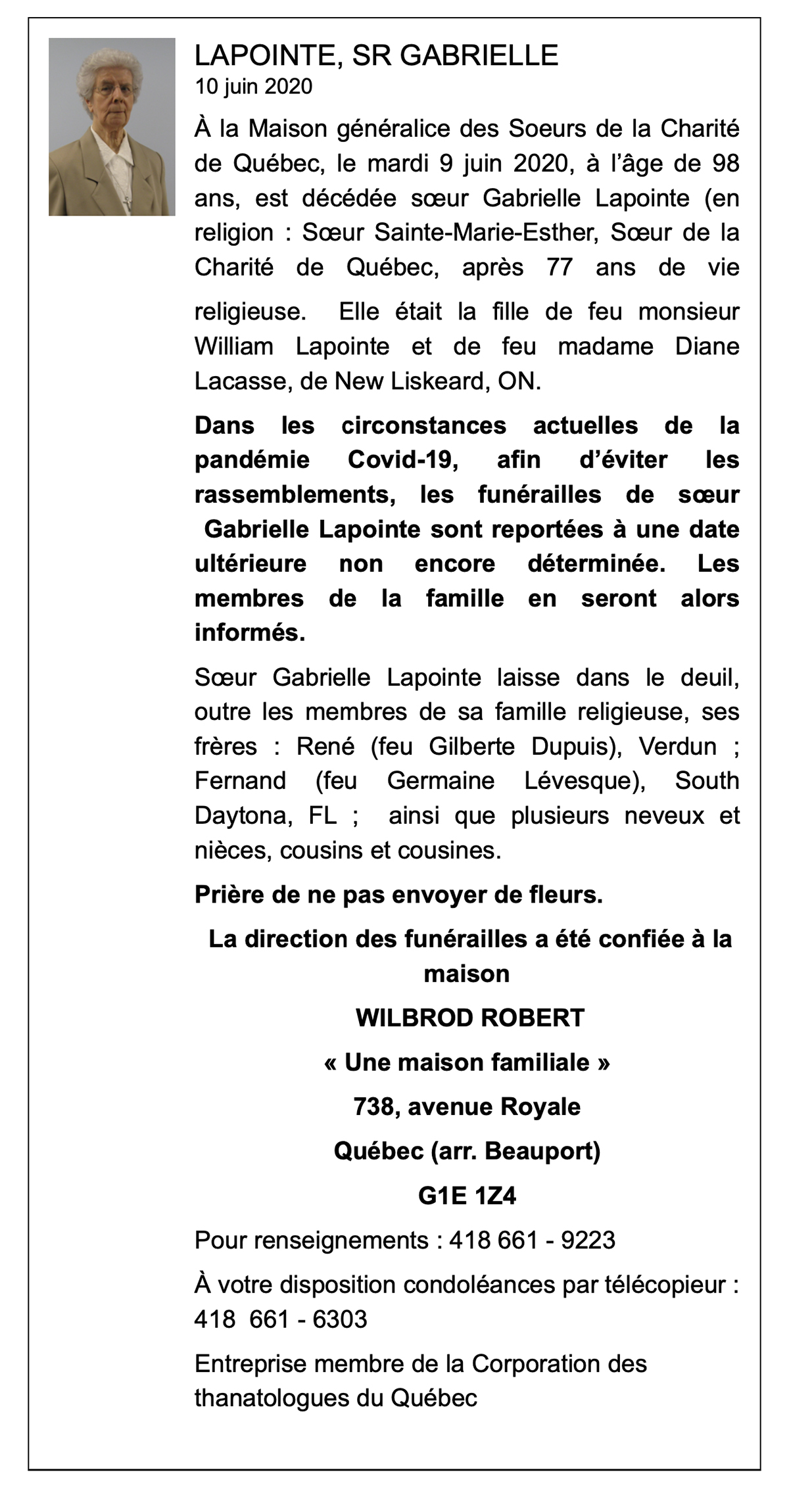 LAPOINTE, SR GABRIELLE
10 juin 2020

À la Maison généralice des Soeurs de la Charité de Québec, le mardi 9 juin 2020, à l'âge de 98 ans, est décédée sœur Gabrielle Lapointe (en religion : Sœur Sainte-Marie-Esther, Sœur de la Charité de Québec, après 77 ans de vie religieuse. Elle était la fille de feu monsieur William Lapointe et de feu madame Diane Lacasse, de New Liskeard, ON.

Dans les circonstances actuelles de la pandémie Covid-19, afin d'éviter les rassemblements, les funérailles de sœur Gabrielle Lapointe sont reportées à une date ultérieure non encore déterminée. Les membres de la famille en seront alors informés.

Sœur Gabrielle Lapointe laisse dans le deuil, outre les membres de sa famille religieuse, ses frères : René (feu Gilberte Dupuis), Verdun ; Fernand (feu Germaine Lévesque), South Daytona, FL ; ainsi que plusieurs neveux et nièces, cousins et cousines.

Prière de ne pas envoyer de fleurs.

La direction des funérailles a été confiée à la maison

WILBROD ROBERT

« Une maison familiale »

738, avenue Royale

Québec (arr. Beauport)

G1E 1Z4

Pour renseignements : 418 661 - 9223

À votre disposition condoléances par télécopieur : 418 661 - 6303

Entreprise membre de la Corporation des thanatologues du Québec